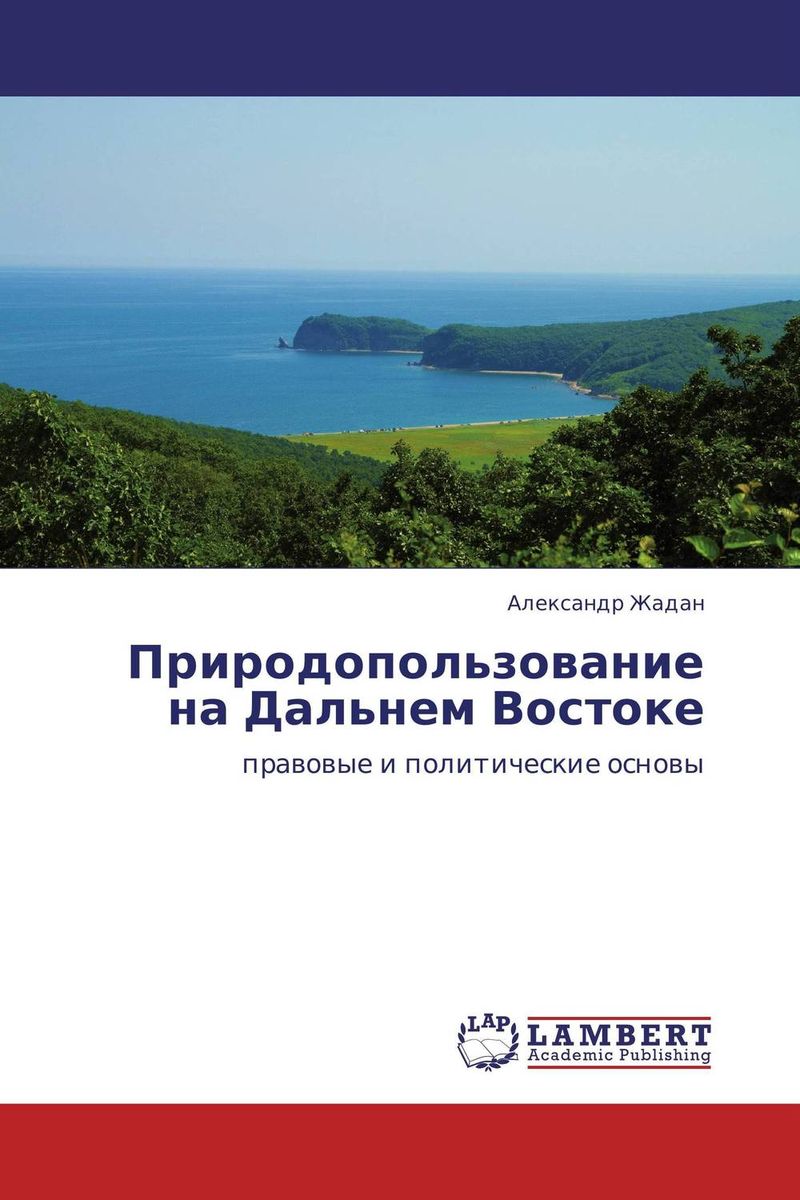 Александр Жадан

Природопользование на Дальнем Востоке

правовые и политические основы

LAP

LAMBERT
Academic Publishing